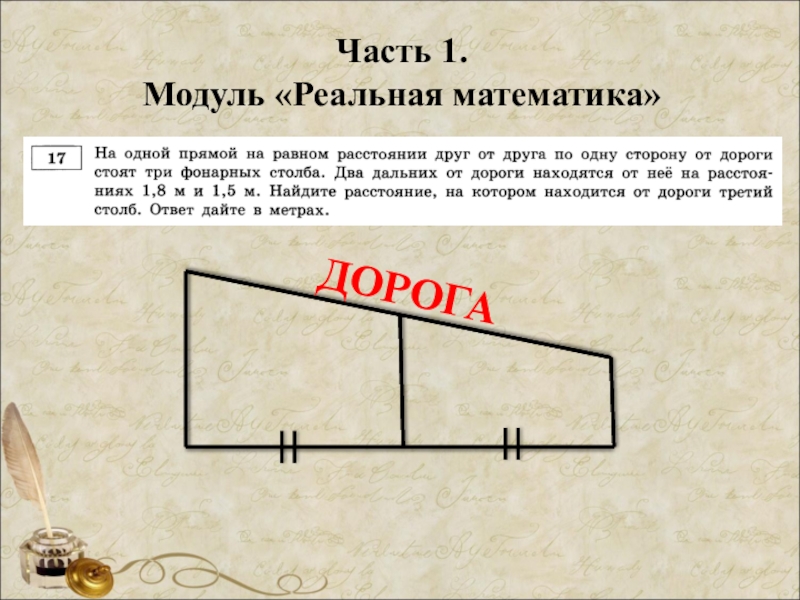 Часть 1.
Модуль «Реальная математика»

17

На одной прямой на равном расстоянии друг от друга по одну сторону от дороги стоят три фонарных столба. Два дальних от дороги находятся от неё на расстояниях 1,8 м и 1,5 м. Найдите расстояние, на котором находится от дороги третий столб. Ответ дайте в метрах.

ДОРОГА